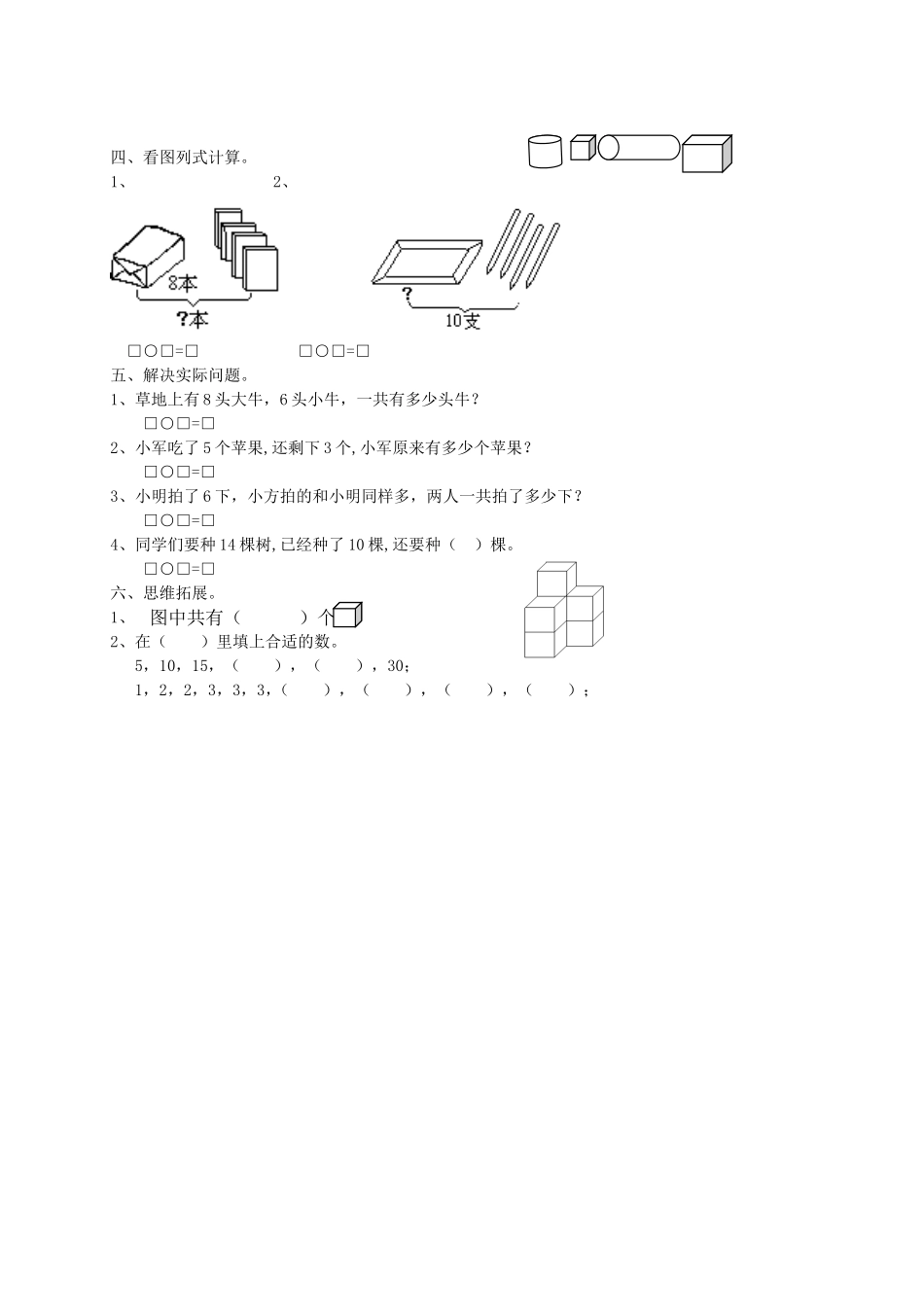 四、看图列式计算。

1、 2、

8本

?本

?

10支

□○□=□ □○□=□

五、解决实际问题。

1、草地上有8头大牛，6头小牛，一共有多少头牛？

□○□=□

2、小军吃了5个苹果,还剩下3个,小军原来有多少个苹果？

□○□=□

3、小明拍了6下，小方拍的和小明同样多，两人一共拍了多少下？

□○□=□

4、同学们要种14棵树,已经种了10棵,还要种（ ）棵。

□○□=□

六、思维拓展。

1、 图中共有（ ）个

2、在（ ）里填上合适的数。

5，10，15，（ ），（ ），30；

1，2，2，3，3，3，（ ），（ ），（ ），（ ）；